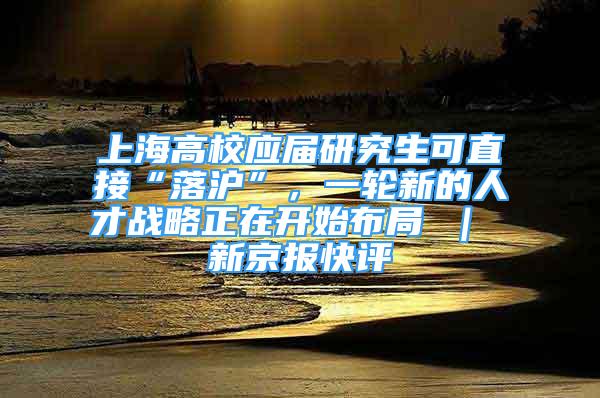 上海高校应届研究生可直接“落沪”，一轮新的人才战略正在开始布局 ｜ 新京报快评